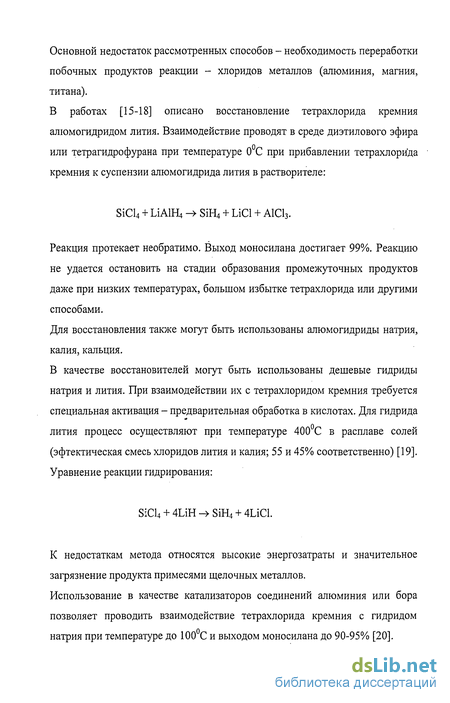 Основной недостаток рассмотренных способов – необходимость переработки побочных продуктов реакции – хлоридов металлов (алюминия, магния, титана).

В работах [15-18] описано восстановление тетрахлорида кремния алюмогидридом лития. Взаимодействие проводят в среде диэтилового эфира или тетрагидрофурана при температуре $0^0C$ при прибавлении тетрахлорида кремния к суспензии алюмогидрида лития в растворителе:

$SiCl_4 + LiAlH_4 \rightarrow SiH_4 + LiCl + AlCl_3$.

Реакция протекает необратимо. Выход моносилана достигает 99%. Реакцию не удается остановить на стадии образования промежуточных продуктов даже при низких температурах, большом избытке тетрахлорида или другими способами.

Для восстановления также могут быть использованы алюмогидриды натрия, калия, кальция.

В качестве восстановителей могут быть использованы дешевые гидриды натрия и лития. При взаимодействии их с тетрахлоридом кремния требуется специальная активация – предварительная обработка в кислотах. Для гидрида лития процесс осуществляют при температуре $400^0C$ в расплаве солей (эфтектическая смесь хлоридов лития и калия; 55 и 45% соответственно) [19]. Уравнение реакции гидрирования:

$SiCl_4 + 4LiH \rightarrow SiH_4 + 4LiCl$.

К недостаткам метода относятся высокие энергозатраты и значительное загрязнение продукта примесями щелочных металлов.

Использование в качестве катализаторов соединений алюминия или бора позволяет проводить взаимодействие тетрахлорида кремния с гидридом натрия при температуре до $100^0C$ и выходом моносилана до 90-95% [20].

dsLib.net
библиотека диссертаций